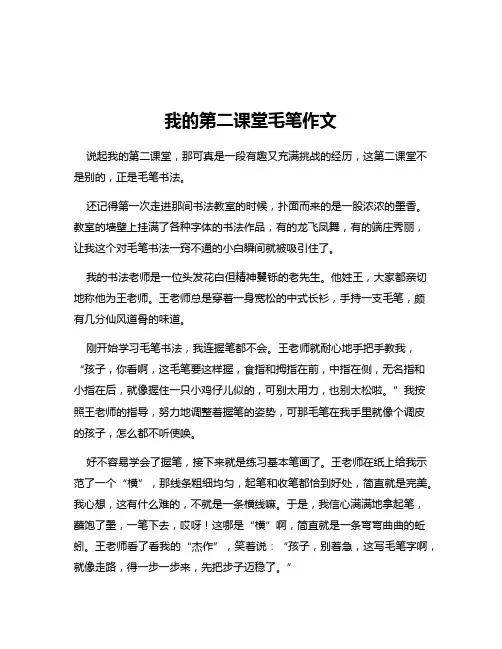 我的第二课堂毛笔作文

说起我的第二课堂，那可真是一段有趣又充满挑战的经历，这第二课堂不是别的，正是毛笔书法。

还记得第一次走进那间书法教室的时候，扑面而来的是一股浓浓的墨香。教室的墙壁上挂满了各种字体的书法作品，有的龙飞凤舞，有的端庄秀丽，让我这个对毛笔书法一窍不通的小白瞬间就被吸引住了。

我的书法老师是一位头发花白但精神矍铄的老先生。他姓王，大家都亲切地称他为王老师。王老师总是穿着一身宽松的中式长衫，手持一支毛笔，颇有几分仙风道骨的味道。

刚开始学习毛笔书法，我连握笔都不会。王老师就耐心地手把手教我，“孩子，你看啊，这毛笔要这样握，食指和拇指在前，中指在侧，无名指和小指在后，就像握住一只小鸡仔儿似的，可别太用力，也别太松啦。”我按照王老师的指导，努力地调整着握笔的姿势，可那毛笔在我手里就像个调皮的孩子，怎么都不听使唤。

好不容易学会了握笔，接下来就是练习基本笔画了。王老师在纸上给我示范了一个“横”，那线条粗细均匀，起笔和收笔都恰到好处，简直就是完美。我心想，这有什么难的，不就是一条横线嘛。于是，我信心满满地拿起笔，蘸饱了墨，一笔下去，哎呀！这哪是“横”啊，简直就是一条弯弯曲曲的蚯蚓。王老师看了看我的“杰作”，笑着说：“孩子，别着急，这写毛笔字啊，就像走路，得一步一步来，先把步子迈稳了。”